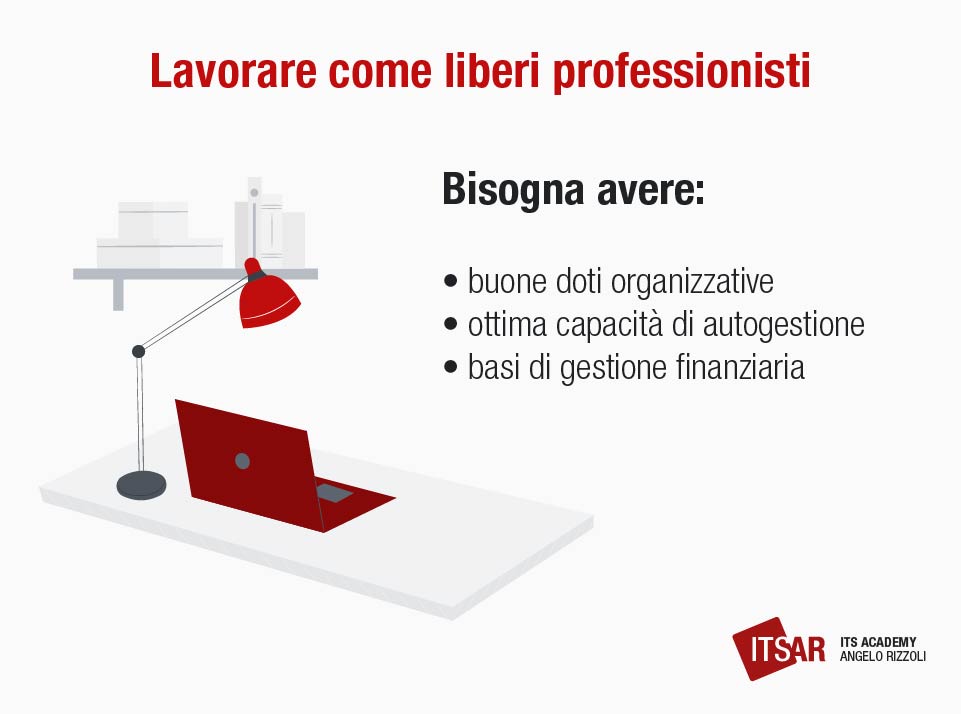 Lavorare come liberi professionisti

Bisogna avere:

• buone doti organizzative
• ottima capacità di autogestione
• basi di gestione finanziaria

ITSAR ITS ACADEMY ANGELO RIZZOLI